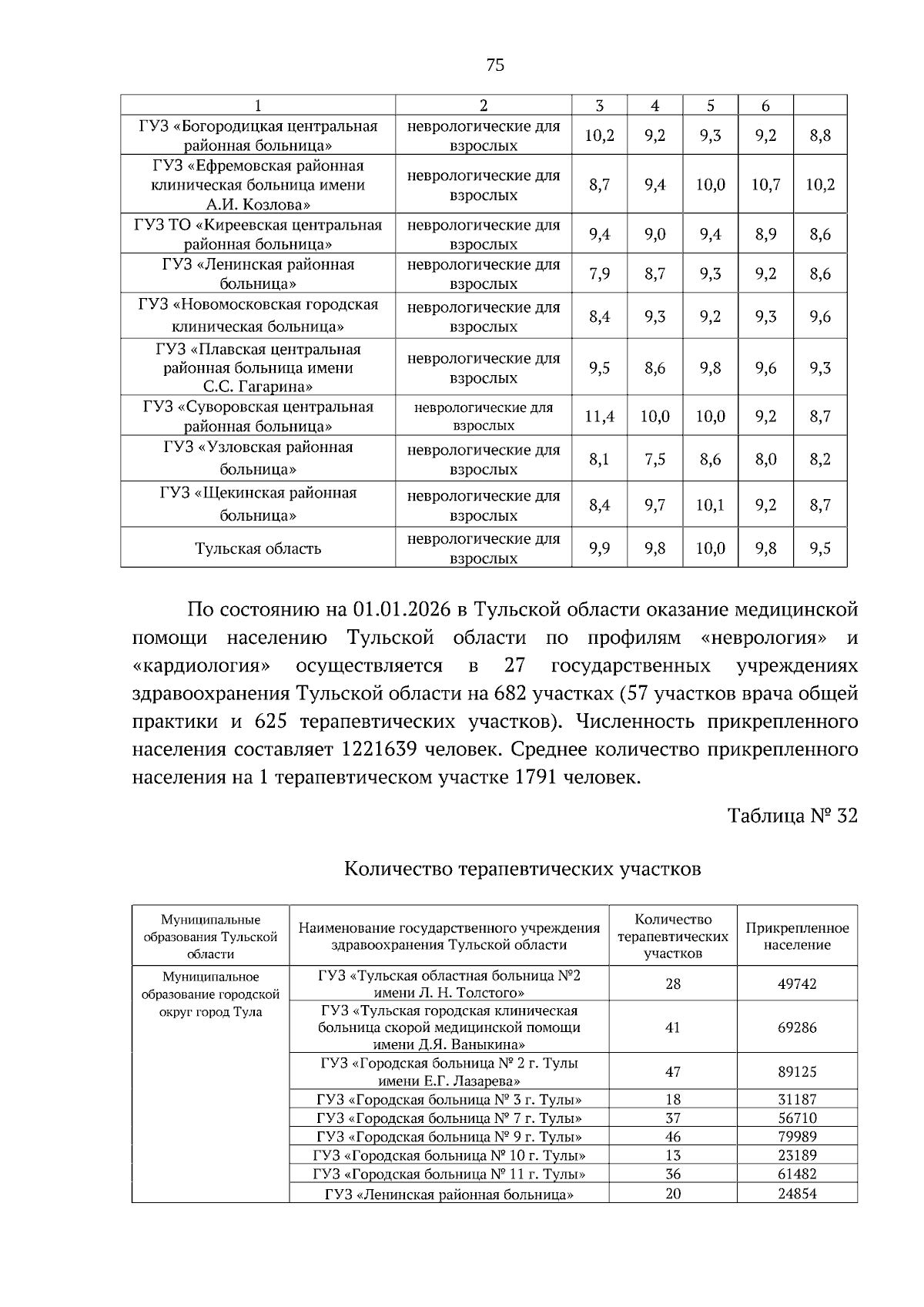 75

| 1 | 2 | 3 | 4 | 5 | 6 | |
|---|---|---|---|---|---|---|
| ГУЗ «Богородицкая центральная районная больница» | неврологические для взрослых | 10,2 | 9,2 | 9,3 | 9,2 | 8,8 |
| ГУЗ «Ефремовская районная клиническая больница имени А.И. Козлова» | неврологические для взрослых | 8,7 | 9,4 | 10,0 | 10,7 | 10,2 |
| ГУЗ ТО «Киреевская центральная районная больница» | неврологические для взрослых | 9,4 | 9,0 | 9,4 | 8,9 | 8,6 |
| ГУЗ «Ленинская районная больница» | неврологические для взрослых | 7,9 | 8,7 | 9,3 | 9,2 | 8,6 |
| ГУЗ «Новомосковская городская клиническая больница» | неврологические для взрослых | 8,4 | 9,3 | 9,2 | 9,3 | 9,6 |
| ГУЗ «Плавская центральная районная больница имени С.С. Гагарина» | неврологические для взрослых | 9,5 | 8,6 | 9,8 | 9,6 | 9,3 |
| ГУЗ «Суворовская центральная районная больница» | неврологические для взрослых | 11,4 | 10,0 | 10,0 | 9,2 | 8,7 |
| ГУЗ «Узловская районная больница» | неврологические для взрослых | 8,1 | 7,5 | 8,6 | 8,0 | 8,2 |
| ГУЗ «Щекинская районная больница» | неврологические для взрослых | 8,4 | 9,7 | 10,1 | 9,2 | 8,7 |
| Тульская область | неврологические для взрослых | 9,9 | 9,8 | 10,0 | 9,8 | 9,5 |

По состоянию на 01.01.2026 в Тульской области оказание медицинской помощи населению Тульской области по профилям «неврология» и «кардиология» осуществляется в 27 государственных учреждениях здравоохранения Тульской области на 682 участках (57 участков врача общей практики и 625 терапевтических участков). Численность прикрепленного населения составляет 1221639 человек. Среднее количество прикрепленного населения на 1 терапевтическом участке 1791 человек.

Таблица № 32

Количество терапевтических участков

| Муниципальные образования Тульской области | Наименование государственного учреждения здравоохранения Тульской области | Количество терапевтических участков | Прикрепленное население |
|---|---|---|---|
| Муниципальное образование городской округ город Тула | ГУЗ «Тульская областная больница №2 имени Л. Н. Толстого» | 28 | 49742 |
| | ГУЗ «Тульская городская клиническая больница скорой медицинской помощи имени Д.Я. Ваныкина» | 41 | 69286 |
| | ГУЗ «Городская больница № 2 г. Тулы имени Е.Г. Лазарева» | 47 | 89125 |
| | ГУЗ «Городская больница № 3 г. Тулы» | 18 | 31187 |
| | ГУЗ «Городская больница № 7 г. Тулы» | 37 | 56710 |
| | ГУЗ «Городская больница № 9 г. Тулы» | 46 | 79989 |
| | ГУЗ «Городская больница № 10 г. Тулы» | 13 | 23189 |
| | ГУЗ «Городская больница № 11 г. Тулы» | 36 | 61482 |
| | ГУЗ «Ленинская районная больница» | 20 | 24854 |